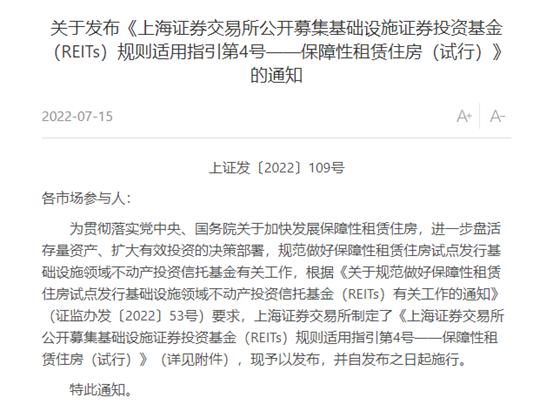 关于发布《上海证券交易所公开募集基础设施证券投资基金（REITs）规则适用指引第4号——保障性租赁住房（试行）》的通知

2022-07-15

A+ A-

上证发〔2022〕109号

各市场参与人：

为贯彻落实党中央、国务院关于加快发展保障性租赁住房，进一步盘活存量资产、扩大有效投资的决策部署，规范做好保障性租赁住房试点发行基础设施领域不动产投资信托基金有关工作，根据《关于规范做好保障性租赁住房试点发行基础设施领域不动产投资信托基金（REITs）有关工作的通知》（证监办发〔2022〕53号）要求，上海证券交易所制定了《上海证券交易所公开募集基础设施证券投资基金（REITs）规则适用指引第4号——保障性租赁住房（试行）》（详见附件），现予以发布，并自发布之日起施行。

特此通知。